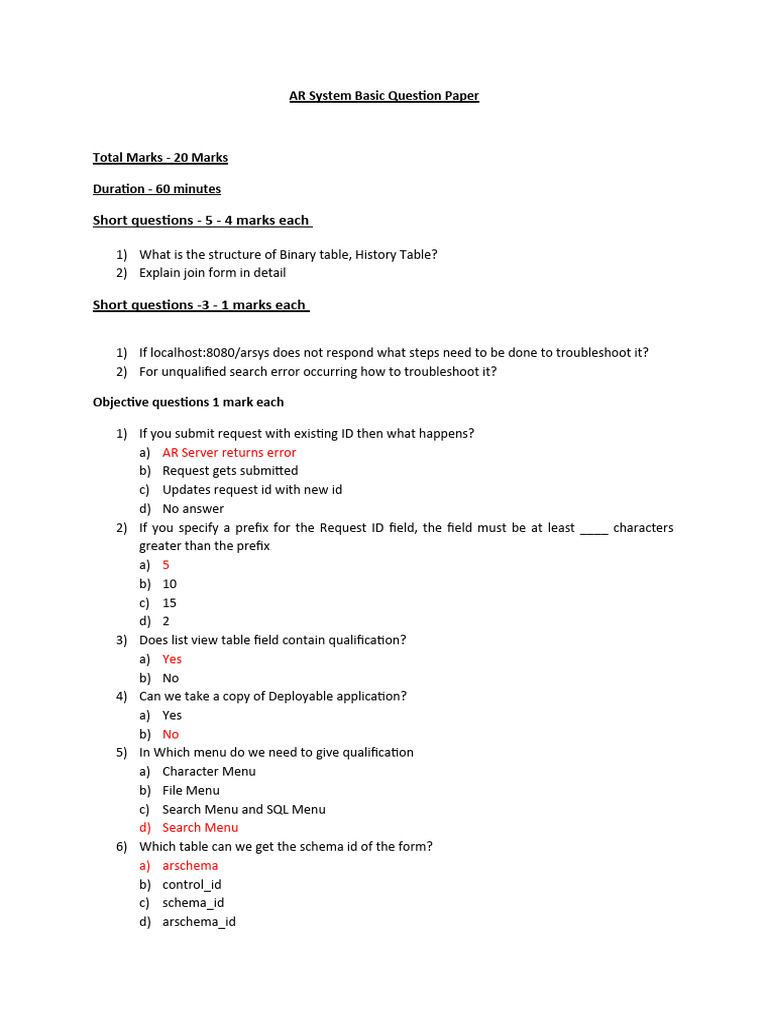 AR System Basic Question Paper

Total Marks - 20 Marks

Duration - 60 minutes

Short questions - 5 - 4 marks each

1) What is the structure of Binary table, History Table?
2) Explain join form in detail

Short questions -3 - 1 marks each

1) If localhost:8080/arsys does not respond what steps need to be done to troubleshoot it?
2) For unqualified search error occurring how to troubleshoot it?

Objective questions 1 mark each

1) If you submit request with existing ID then what happens?
a) AR Server returns error
b) Request gets submitted
c) Updates request id with new id
d) No answer
2) If you specify a prefix for the Request ID field, the field must be at least _____ characters greater than the prefix
a) 5
b) 10
c) 15
d) 2
3) Does list view table field contain qualification?
a) Yes
b) No
4) Can we take a copy of Deployable application?
a) Yes
b) No
5) In Which menu do we need to give qualification
a) Character Menu
b) File Menu
c) Search Menu and SQL Menu
d) Search Menu
6) Which table can we get the schema id of the form?
a) arschema
b) control_id
c) schema_id
d) arschema_id